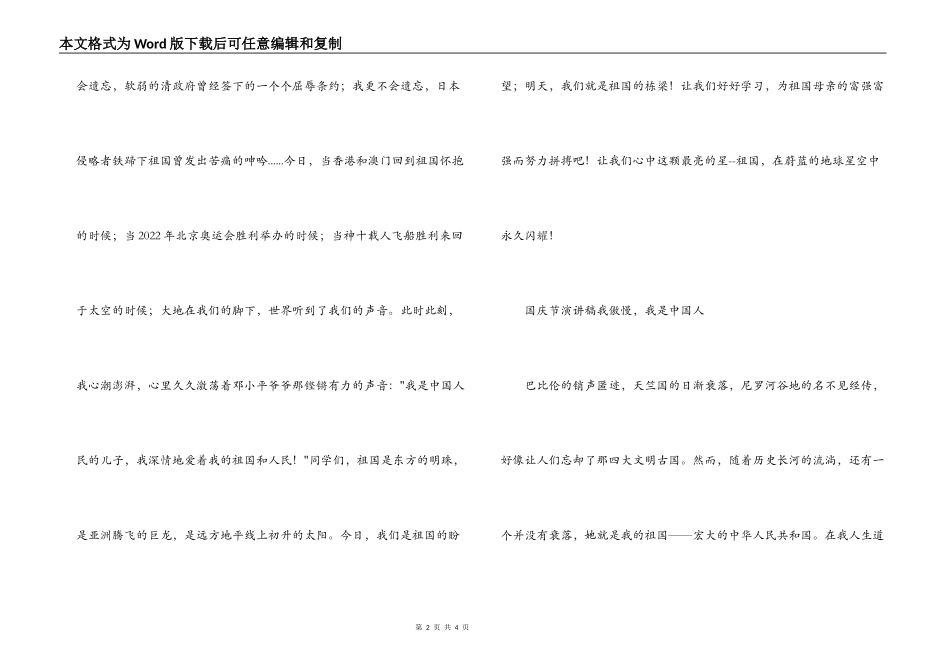 本文格式为Word版下载后可任意编辑和复制

会遗忘，软弱的清政府曾经签下的一个个屈辱条约；我更不会遗忘，日本侵略者铁蹄下祖国曾发出苦痛的呻吟......今日，当香港和澳门回到祖国怀抱的时候；当2022年北京奥运会胜利举办的时候；当神十载人飞船胜利来回于太空的时候；大地在我们的脚下，世界听到了我们的声音。此时此刻，我心潮澎湃，心里久久激荡着邓小平爷爷那铿锵有力的声音："我是中国人民的儿子，我深情地爱着我的祖国和人民！"同学们，祖国是东方的明珠，是亚洲腾飞的巨龙，是远方地平线上初升的太阳。今日，我们是祖国的盼望；明天，我们就是祖国的栋梁！让我们好好学习，为祖国母亲的富强富强而努力拼搏吧！让我们心中这颗最亮的星--祖国，在蔚蓝的地球星空中永久闪耀！

国庆节演讲稿我傲慢，我是中国人

巴比伦的销声匿迹，天竺国的日渐衰落，尼罗河谷地的名不见经传，好像让人们忘却了那四大文明古国。然而，随着历史长河的流淌，还有一个并没有衰落，她就是我的祖国——宏大的中华人民共和国。在我人生道

第 2 页 共 4 页